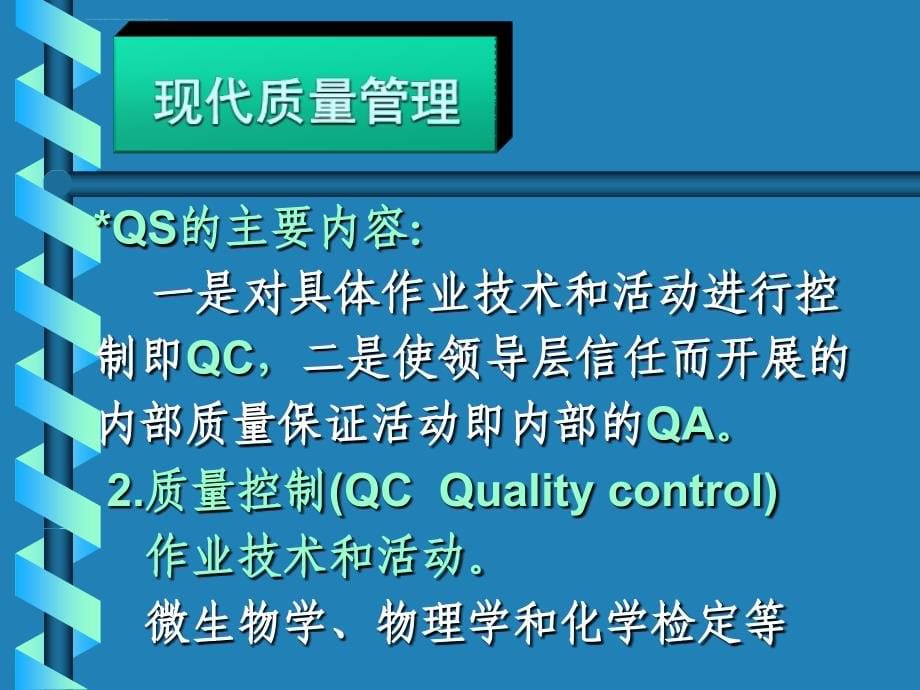 现代质量管理

*QS的主要内容:
一是对具体作业技术和活动进行控制即QC，二是使领导层信任而开展的内部质量保证活动即内部的QA。
2.质量控制(QC Quality control)
作业技术和活动。
微生物学、物理学和化学检定等